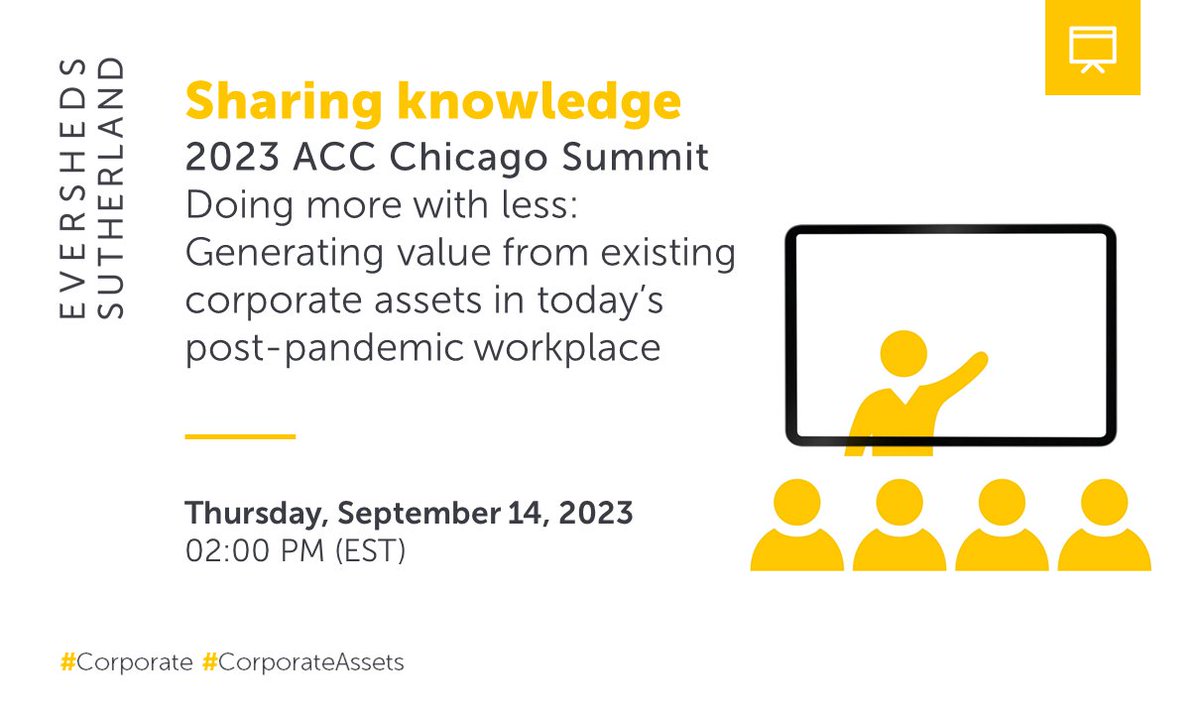 EVERSHEDS SUTHERLAND

Sharing knowledge
2023 ACC Chicago Summit
Doing more with less: Generating value from existing corporate assets in today's post-pandemic workplace

Thursday, September 14, 2023
02:00 PM (EST)

#Corporate #CorporateAssets